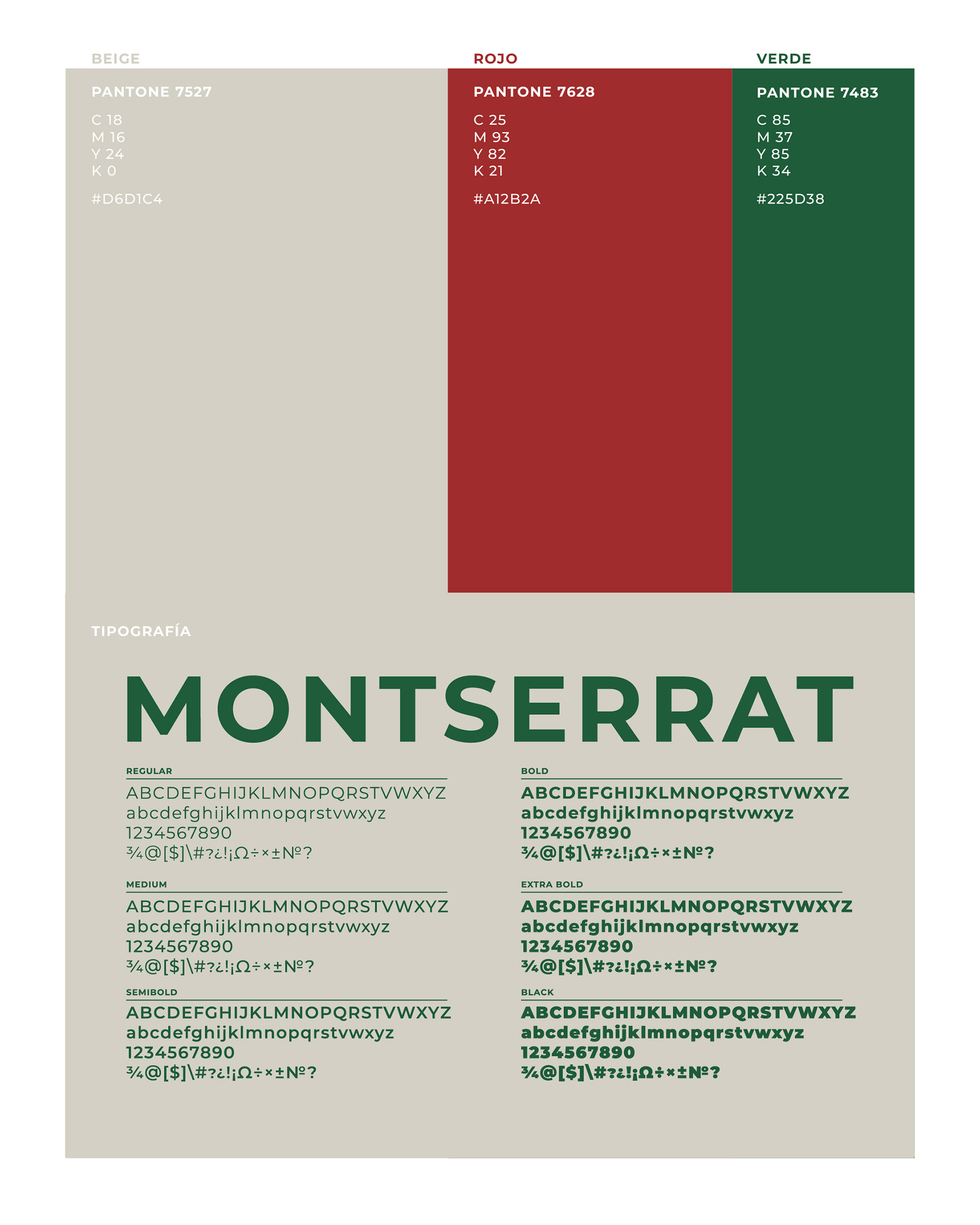 BEIGE

PANTONE 7527

C 18
M 16
Y 24
K 0

#D6D1C4

ROJO

PANTONE 7628

C 25
M 93
Y 82
K 21

#A12B2A

VERDE

PANTONE 7483

C 85
M 37
Y 85
K 34

#225D38

TIPOGRAFÍA

MONTSERRAT

REGULAR

ABCDEFGHIJKLMNOPQRSTVWXYZ
abcdefghijklmnopqrstvwxyz
1234567890
¾@[$]\#?¿!¡Ω÷×±№?

MEDIUM

ABCDEFGHIJKLMNOPQRSTVWXYZ
abcdefghijklmnopqrstvwxyz
1234567890
¾@[$]\#?¿!¡Ω÷×±№?

SEMIBOLD

ABCDEFGHIJKLMNOPQRSTVWXYZ
abcdefghijklmnopqrstvwxyz
1234567890
¾@[$]\#?¿!¡Ω÷×±№?

BOLD

ABCDEFGHIJKLMNOPQRSTVWXYZ
abcdefghijklmnopqrstvwxyz
1234567890
¾@[$]\#?¿!¡Ω÷×±№?

EXTRA BOLD

ABCDEFGHIJKLMNOPQRSTVWXYZ
abcdefghijklmnopqrstvwxyz
1234567890
¾@[$]\#?¿!¡Ω÷×±№?

BLACK

ABCDEFGHIJKLMNOPQRSTVWXYZ
abcdefghijklmnopqrstvwxyz
1234567890
¾@[$]\#?¿!¡Ω÷×±№?